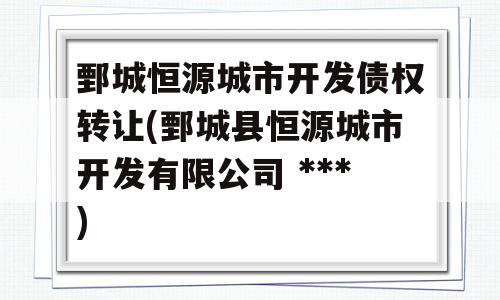 鄄城恒源城市开发债权转让(鄄城县恒源城市开发有限公司 ***)